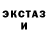 ЭКСТАЗ
И